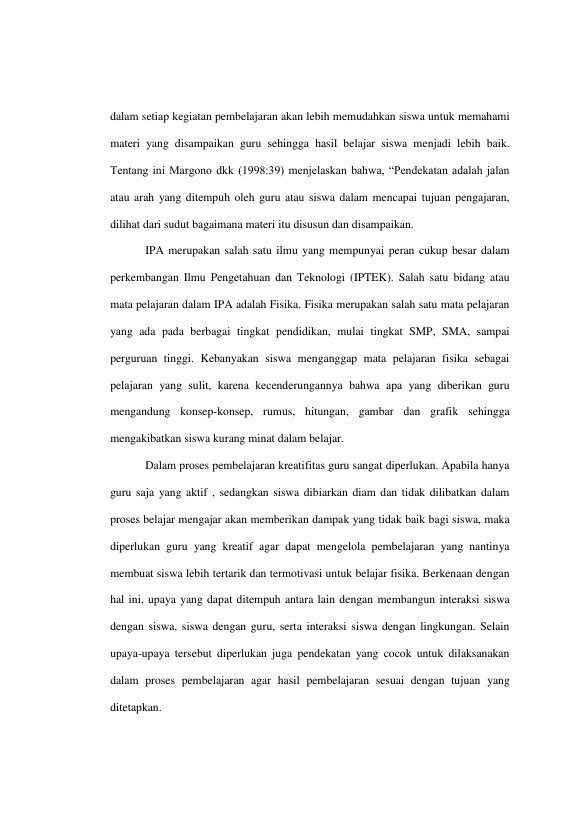 dalam setiap kegiatan pembelajaran akan lebih memudahkan siswa untuk memahami materi yang disampaikan guru sehingga hasil belajar siswa menjadi lebih baik. Tentang ini Margono dkk (1998:39) menjelaskan bahwa, "Pendekatan adalah jalan atau arah yang ditempuh oleh guru atau siswa dalam mencapai tujuan pengajaran, dilihat dari sudut bagaimana materi itu disusun dan disampaikan.

IPA merupakan salah satu ilmu yang mempunyai peran cukup besar dalam perkembangan Ilmu Pengetahuan dan Teknologi (IPTEK). Salah satu bidang atau mata pelajaran dalam IPA adalah Fisika. Fisika merupakan salah satu mata pelajaran yang ada pada berbagai tingkat pendidikan, mulai tingkat SMP, SMA, sampai perguruan tinggi. Kebanyakan siswa menganggap mata pelajaran fisika sebagai pelajaran yang sulit, karena kecenderungannya bahwa apa yang diberikan guru mengandung konsep-konsep, rumus, hitungan, gambar dan grafik sehingga mengakibatkan siswa kurang minat dalam belajar.

Dalam proses pembelajaran kreatifitas guru sangat diperlukan. Apabila hanya guru saja yang aktif , sedangkan siswa dibiarkan diam dan tidak dilibatkan dalam proses belajar mengajar akan memberikan dampak yang tidak baik bagi siswa, maka diperlukan guru yang kreatif agar dapat mengelola pembelajaran yang nantinya membuat siswa lebih tertarik dan termotivasi untuk belajar fisika. Berkenaan dengan hal ini, upaya yang dapat ditempuh antara lain dengan membangun interaksi siswa dengan siswa, siswa dengan guru, serta interaksi siswa dengan lingkungan. Selain upaya-upaya tersebut diperlukan juga pendekatan yang cocok untuk dilaksanakan dalam proses pembelajaran agar hasil pembelajaran sesuai dengan tujuan yang ditetapkan.